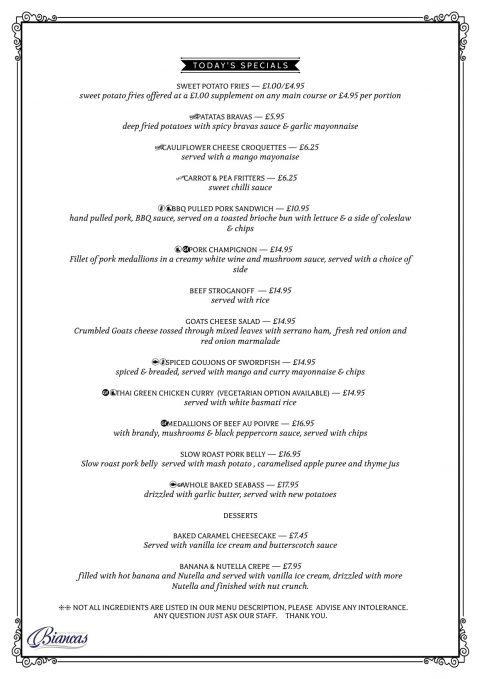 TODAY'S SPECIALS

SWEET POTATO FRIES — £1.00/£4.95
sweet potato fries offered at a £1.00 supplement on any main course or £4.95 per portion

PATATAS BRAVAS — £5.95
deep fried potatoes with spicy bravas sauce & garlic mayonnaise

CAULIFLOWER CHEESE CROQUETTES — £6.25
served with a mango mayonaise

CARROT & PEA FRITTERS — £6.25
sweet chilli sauce

BBQ PULLED PORK SANDWICH — £10.95
hand pulled pork, BBQ sauce, served on a toasted brioche bun with lettuce & a side of coleslaw & chips

PORK CHAMPIGNON — £14.95
Fillet of pork medallions in a creamy white wine and mushroom sauce, served with a choice of side

BEEF STROGANOFF — £14.95
served with rice

GOATS CHEESE SALAD — £14.95
Crumbled Goats cheese tossed through mixed leaves with serrano ham, fresh red onion and red onion marmalade

SPICED GOUJONS OF SWORDFISH — £14.95
spiced & breaded, served with mango and curry mayonnaise & chips

THAI GREEN CHICKEN CURRY (VEGETARIAN OPTION AVAILABLE) — £14.95
served with white basmati rice

MEDALLIONS OF BEEF AU POIVRE — £16.95
with brandy, mushrooms & black peppercorn sauce, served with chips

SLOW ROAST PORK BELLY — £16.95
Slow roast pork belly served with mash potato , caramelised apple puree and thyme jus

WHOLE BAKED SEABASS — £17.95
drizzled with garlic butter, served with new potatoes

DESSERTS

BAKED CARAMEL CHEESECAKE — £7.45
Served with vanilla ice cream and butterscotch sauce

BANANA & NUTELLA CREPE — £7.95
filled with hot banana and Nutella and served with vanilla ice cream, drizzled with more Nutella and finished with nut crunch.

NOT ALL INGREDIENTS ARE LISTED IN OUR MENU DESCRIPTION, PLEASE ADVISE ANY INTOLERANCE. ANY QUESTION JUST ASK OUR STAFF. THANK YOU.

Biancas